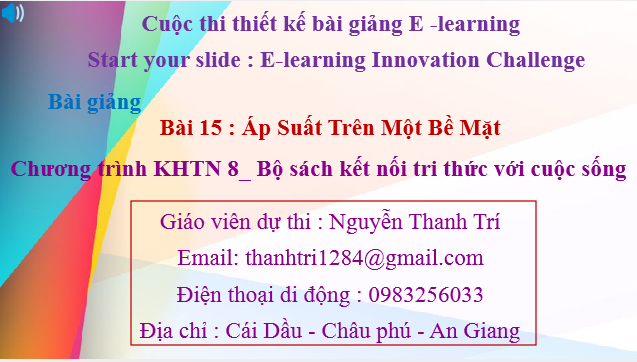 Cuộc thi thiết kế bài giảng E -learning

Start your slide : E-learning Innovation Challenge

Bài giảng

Bài 15 : Áp Suất Trên Một Bề Mặt

Chương trình KHTN 8_ Bộ sách kết nối tri thức với cuộc sống

Giáo viên dự thi : Nguyễn Thanh Trí

Email: thanhtri1284@gmail.com

Điện thoại di động : 0983256033

Địa chỉ : Cái Dầu - Châu phú - An Giang